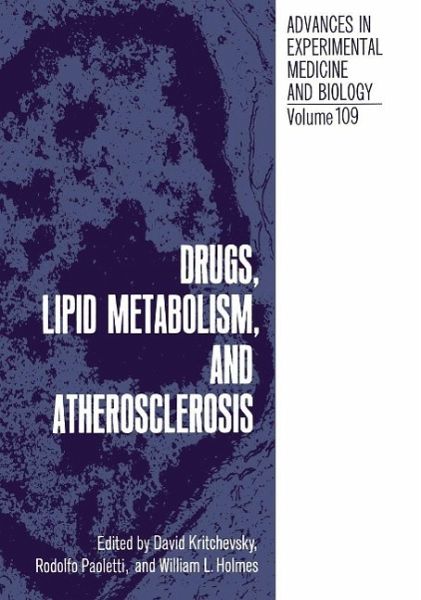 ADVANCES IN EXPERIMENTAL MEDICINE AND BIOLOGY
Volume 109

DRUGS, LIPID METABOLISM, AND ATHEROSCLEROSIS

Edited by David Kritchevsky, Rodolfo Paoletti, and William L. Holmes